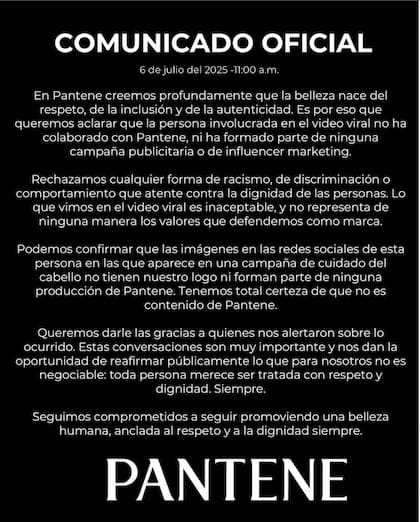 COMUNICADO OFICIAL

6 de julio del 2025 -11:00 a.m.

En Pantene creemos profundamente que la belleza nace del respeto, de la inclusión y de la autenticidad. Es por eso que queremos aclarar que la persona involucrada en el video viral no ha colaborado con Pantene, ni ha formado parte de ninguna campaña publicitaria o de influencer marketing.

Rechazamos cualquier forma de racismo, de discriminación o comportamiento que atente contra la dignidad de las personas. Lo que vimos en el video viral es inaceptable, y no representa de ninguna manera los valores que defendemos como marca.

Podemos confirmar que las imágenes en las redes sociales de esta persona en las que aparece en una campaña de cuidado del cabello no tienen nuestro logo ni forman parte de ninguna producción de Pantene. Tenemos total certeza de que no es contenido de Pantene.

Queremos darle las gracias a quienes nos alertaron sobre lo ocurrido. Estas conversaciones son muy importante y nos dan la oportunidad de reafirmar públicamente lo que para nosotros no es negociable: toda persona merece ser tratada con respeto y dignidad. Siempre.

Seguimos comprometidos a seguir promoviendo una belleza humana, anclada al respeto y a la dignidad siempre.

PANTENE